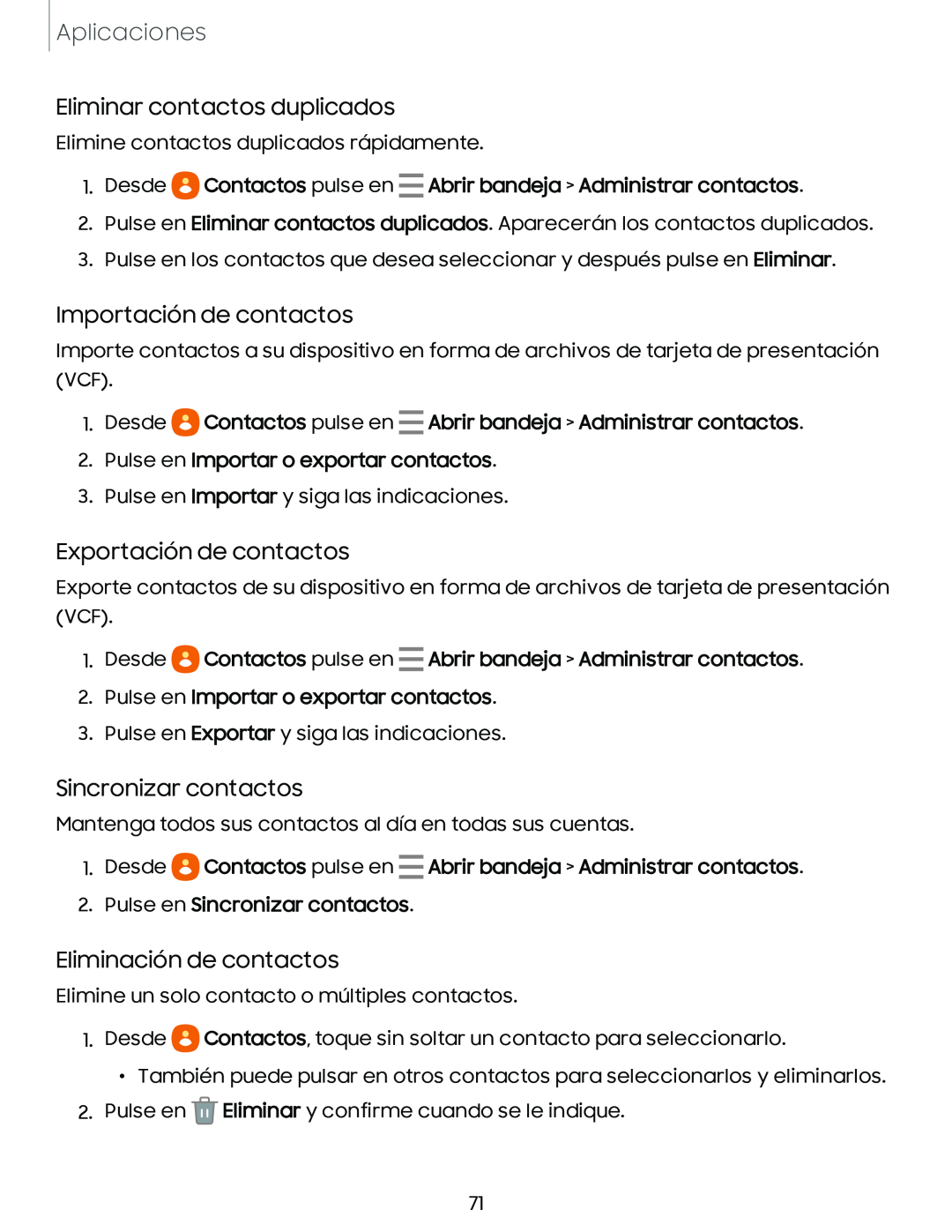 Aplicaciones

Eliminar contactos duplicados

Elimine contactos duplicados rápidamente.

1. Desde Contactos pulse en Abrir bandeja > Administrar contactos.
2. Pulse en Eliminar contactos duplicados. Aparecerán los contactos duplicados.
3. Pulse en los contactos que desea seleccionar y después pulse en Eliminar.

Importación de contactos

Importe contactos a su dispositivo en forma de archivos de tarjeta de presentación (VCF).

1. Desde Contactos pulse en Abrir bandeja > Administrar contactos.
2. Pulse en Importar o exportar contactos.
3. Pulse en Importar y siga las indicaciones.

Exportación de contactos

Exporte contactos de su dispositivo en forma de archivos de tarjeta de presentación (VCF).

1. Desde Contactos pulse en Abrir bandeja > Administrar contactos.
2. Pulse en Importar o exportar contactos.
3. Pulse en Exportar y siga las indicaciones.

Sincronizar contactos

Mantenga todos sus contactos al día en todas sus cuentas.

1. Desde Contactos pulse en Abrir bandeja > Administrar contactos.
2. Pulse en Sincronizar contactos.

Eliminación de contactos

Elimine un solo contacto o múltiples contactos.

1. Desde Contactos, toque sin soltar un contacto para seleccionarlo.
• También puede pulsar en otros contactos para seleccionarlos y eliminarlos.
2. Pulse en Eliminar y confirme cuando se le indique.

71